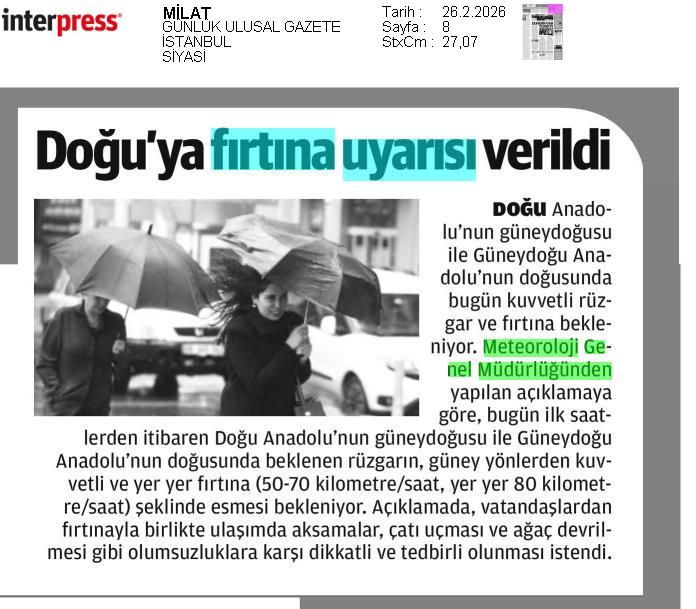 interpress

MİLAT
GÜNLÜK ULUSAL GAZETE
İSTANBUL
SİYASİ

Tarih : 26.2.2026
Sayfa : 8
StxCm : 27,07

Doğu'ya fırtına uyarısı verildi

DOĞU Anadolu'nun güneydoğusu ile Güneydoğu Anadolu'nun doğusunda bugün kuvvetli rüzgar ve fırtına bekleniyor. Meteoroloji Genel Müdürlüğünden yapılan açıklamaya göre, bugün ilk saatlerden itibaren Doğu Anadolu'nun güneydoğusu ile Güneydoğu Anadolu'nun doğusunda beklenen rüzgarın, güney yönlerden kuvvetli ve yer yer fırtına (50-70 kilometre/saat, yer yer 80 kilometre/saat) şeklinde esmesi bekleniyor. Açıklamada, vatandaşlardan fırtınayla birlikte ulaşımda aksamalar, çatı uçması ve ağaç devrilmesi gibi olumsuzluklara karşı dikkatli ve tedbirli olunması istendi.